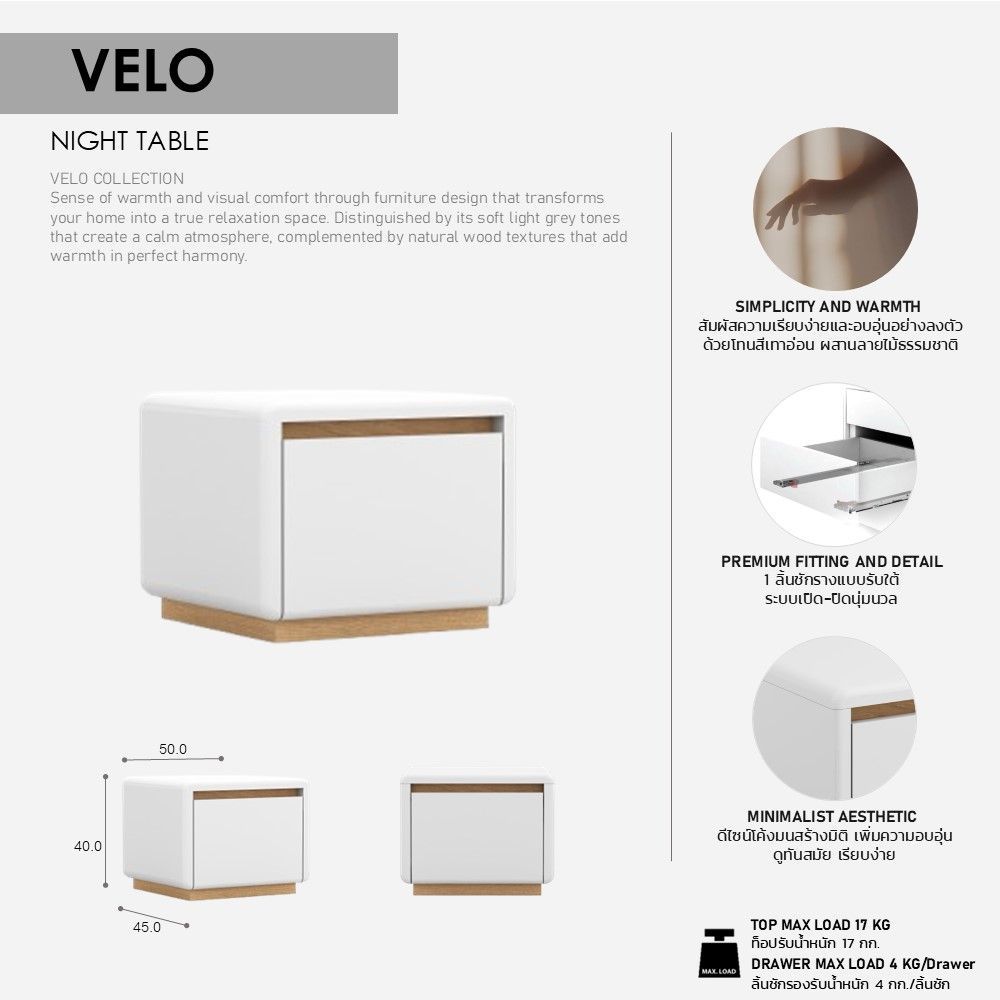 VELO

NIGHT TABLE

VELO COLLECTION
Sense of warmth and visual comfort through furniture design that transforms your home into a true relaxation space. Distinguished by its soft light grey tones that create a calm atmosphere, complemented by natural wood textures that add warmth in perfect harmony.

50.0

40.0

45.0

SIMPLICITY AND WARMTH
สัมผัสความเรียบง่ายและอบอุ่นอย่างลงตัว
ด้วยโทนสีเทาอ่อน ผสานลายไม้ธรรมชาติ

PREMIUM FITTING AND DETAIL
1 ลิ้นชักรางแบบรับใต้
ระบบเปิด-ปิดนุ่มนวล

MINIMALIST AESTHETIC
ดีไซน์โค้งมนสร้างมิติ เพิ่มความอบอุ่น
ดูทันสมัย เรียบง่าย

MAX. LOAD
TOP MAX LOAD 17 KG
ท็อปรับน้ำหนัก 17 กก.
DRAWER MAX LOAD 4 KG/Drawer
ลิ้นชักรองรับน้ำหนัก 4 กก./ลิ้นชัก